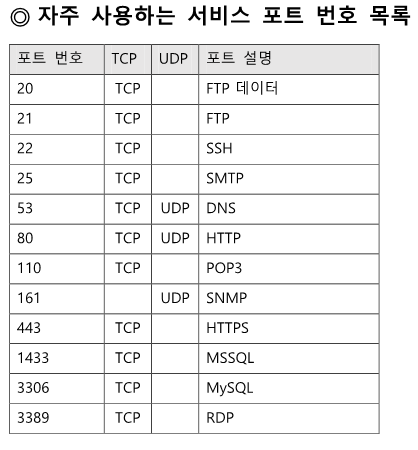 ◎ 자주 사용하는 서비스 포트 번호 목록

| 포트 번호 | TCP | UDP | 포트 설명 |
|---|---|---|---|
| 20 | TCP | | FTP 데이터 |
| 21 | TCP | | FTP |
| 22 | TCP | | SSH |
| 25 | TCP | | SMTP |
| 53 | TCP | UDP | DNS |
| 80 | TCP | UDP | HTTP |
| 110 | TCP | | POP3 |
| 161 | | UDP | SNMP |
| 443 | TCP | | HTTPS |
| 1433 | TCP | | MSSQL |
| 3306 | TCP | | MySQL |
| 3389 | TCP | | RDP |